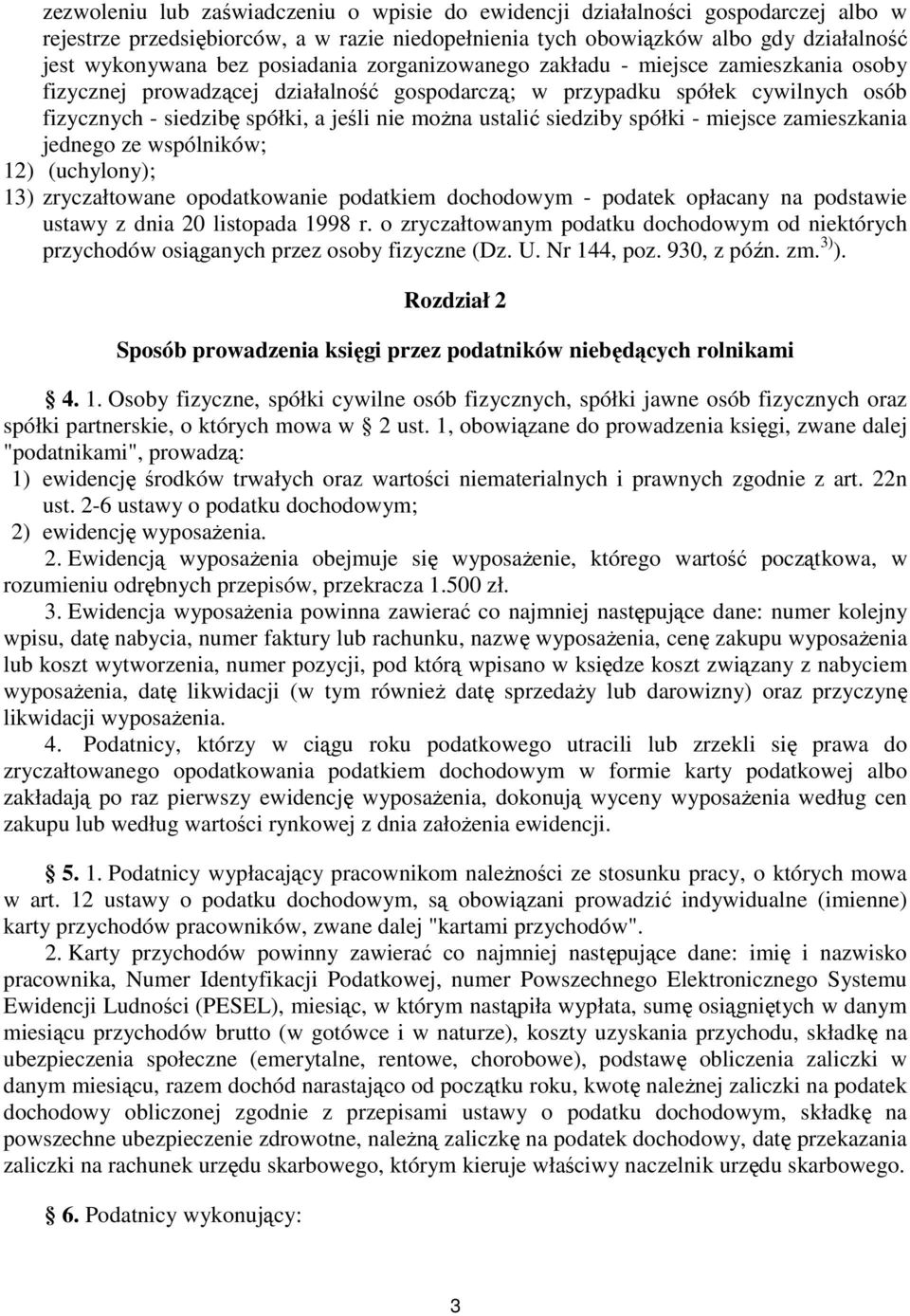 zezwoleniu lub zaświadczeniu o wpisie do ewidencji działalności gospodarczej albo w rejestrze przedsiębiorców, a w razie niedopełnienia tych obowiązków albo gdy działalność jest wykonywana bez posiadania zorganizowanego zakładu - miejsce zamieszkania osoby fizycznej prowadzącej działalność gospodarczą; w przypadku spółek cywilnych osób fizycznych - siedzibę spółki, a jeśli nie można ustalić siedziby spółki - miejsce zamieszkania jednego ze wspólników;
12) (uchylony);
13) zryczałtowane opodatkowanie podatkiem dochodowym - podatek opłacany na podstawie ustawy z dnia 20 listopada 1998 r. o zryczałtowanym podatku dochodowym od niektórych przychodów osiąganych przez osoby fizyczne (Dz. U. Nr 144, poz. 930, z późn. zm. $^{3)}$).

Rozdział 2

Sposób prowadzenia księgi przez podatników niebędących rolnikami

4. 1. Osoby fizyczne, spółki cywilne osób fizycznych, spółki jawne osób fizycznych oraz spółki partnerskie, o których mowa w 2 ust. 1, obowiązane do prowadzenia księgi, zwane dalej "podatnikami", prowadzą:
1) ewidencję środków trwałych oraz wartości niematerialnych i prawnych zgodnie z art. 22n ust. 2-6 ustawy o podatku dochodowym;
2) ewidencję wyposażenia.
2. Ewidencją wyposażenia obejmuje się wyposażenie, którego wartość początkowa, w rozumieniu odrębnych przepisów, przekracza 1.500 zł.
3. Ewidencja wyposażenia powinna zawierać co najmniej następujące dane: numer kolejny wpisu, datę nabycia, numer faktury lub rachunku, nazwę wyposażenia, cenę zakupu wyposażenia lub koszt wytworzenia, numer pozycji, pod którą wpisano w księdze koszt związany z nabyciem wyposażenia, datę likwidacji (w tym również datę sprzedaży lub darowizny) oraz przyczynę likwidacji wyposażenia.
4. Podatnicy, którzy w ciągu roku podatkowego utracili lub zrzekli się prawa do zryczałtowanego opodatkowania podatkiem dochodowym w formie karty podatkowej albo zakładają po raz pierwszy ewidencję wyposażenia, dokonują wyceny wyposażenia według cen zakupu lub według wartości rynkowej z dnia założenia ewidencji.

5. 1. Podatnicy wypłacający pracownikom należności ze stosunku pracy, o których mowa w art. 12 ustawy o podatku dochodowym, są obowiązani prowadzić indywidualne (imienne) karty przychodów pracowników, zwane dalej "kartami przychodów".
2. Karty przychodów powinny zawierać co najmniej następujące dane: imię i nazwisko pracownika, Numer Identyfikacji Podatkowej, numer Powszechnego Elektronicznego Systemu Ewidencji Ludności (PESEL), miesiąc, w którym nastąpiła wypłata, sumę osiągniętych w danym miesiącu przychodów brutto (w gotówce i w naturze), koszty uzyskania przychodu, składkę na ubezpieczenia społeczne (emerytalne, rentowe, chorobowe), podstawę obliczenia zaliczki w danym miesiącu, razem dochód narastająco od początku roku, kwotę należnej zaliczki na podatek dochodowy obliczonej zgodnie z przepisami ustawy o podatku dochodowym, składkę na powszechne ubezpieczenie zdrowotne, należną zaliczkę na podatek dochodowy, datę przekazania zaliczki na rachunek urzędu skarbowego, którym kieruje właściwy naczelnik urzędu skarbowego.

6. Podatnicy wykonujący:

3